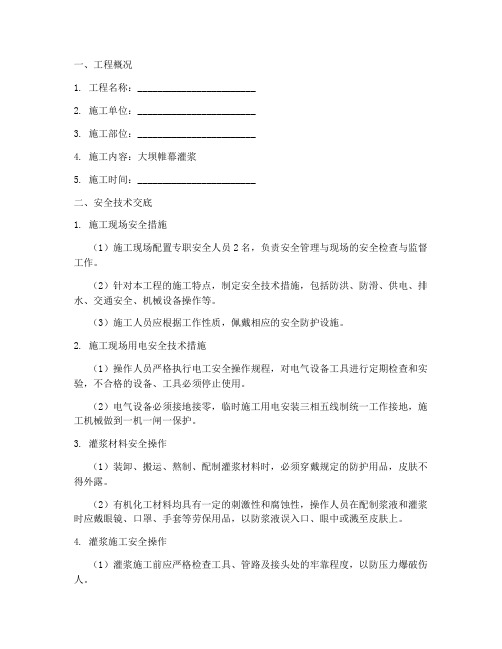 一、工程概况

1. 工程名称：________________________

2. 施工单位：________________________

3. 施工部位：________________________

4. 施工内容：大坝帷幕灌浆

5. 施工时间：________________________

二、安全技术交底

1. 施工现场安全措施

（1）施工现场配置专职安全人员2名，负责安全管理与现场的安全检查与监督工作。

（2）针对本工程的施工特点，制定安全技术措施，包括防洪、防滑、供电、排水、交通安全、机械设备操作等。

（3）施工人员应根据工作性质，佩戴相应的安全防护设施。

2. 施工现场用电安全技术措施

（1）操作人员严格执行电工安全操作规程，对电气设备工具进行定期检查和实验，不合格的设备、工具必须停止使用。

（2）电气设备必须接地接零，临时施工用电安装三相五线制统一工作接地，施工机械做到一机一闸一保护。

3. 灌浆材料安全操作

（1）装卸、搬运、熬制、配制灌浆材料时，必须穿戴规定的防护用品，皮肤不得外露。

（2）有机化工材料均具有一定的刺激性和腐蚀性，操作人员在配制浆液和灌浆时应戴眼镜、口罩、手套等劳保用品，以防浆液误入口、眼中或溅至皮肤上。

4. 灌浆施工安全操作

（1）灌浆施工前应严格检查工具、管路及接头处的牢靠程度，以防压力爆破伤人。